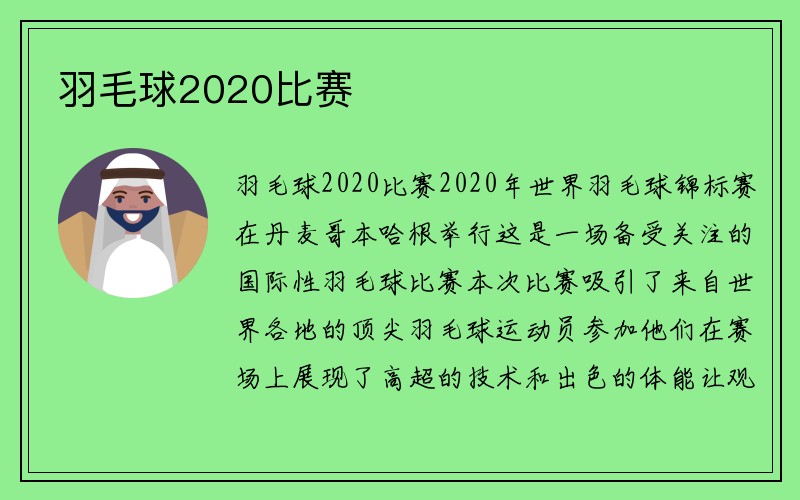 羽毛球2020比赛

羽毛球2020比赛2020年世界羽毛球锦标赛在丹麦哥本哈根举行这是一场备受关注的国际性羽毛球比赛本次比赛吸引了来自世界各地的顶尖羽毛球运动员参加他们在赛场上展现了高超的技术和出色的体能让观